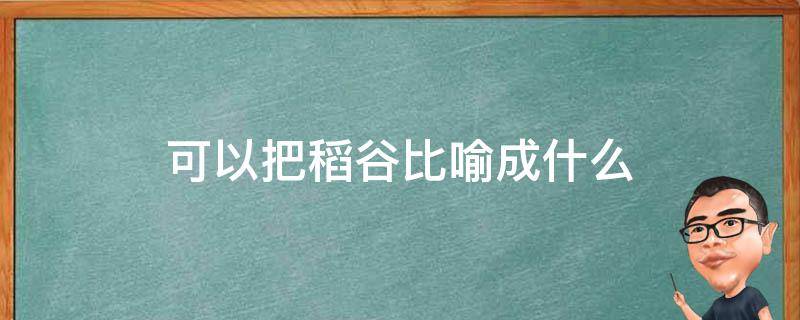 可以把稻谷比喻成什么